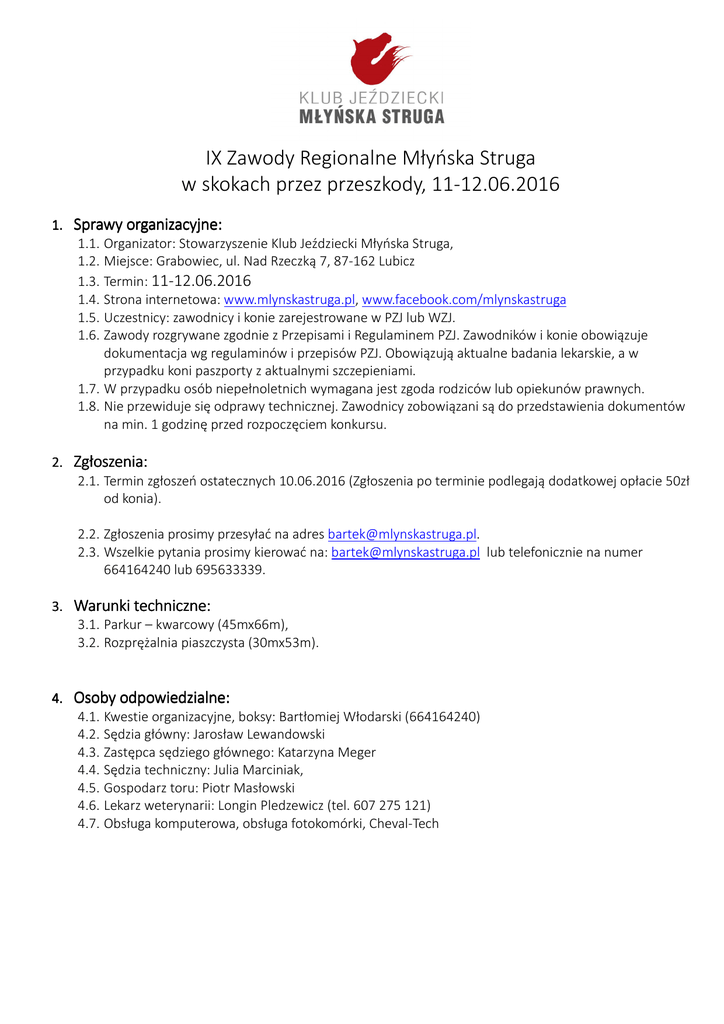 KLUB JEŹDZIECKI
MŁYŃSKA STRUGA

IX Zawody Regionalne Młyńska Struga
w skokach przez przeszkody, 11-12.06.2016

1. Sprawy organizacyjne:
1.1. Organizator: Stowarzyszenie Klub Jeździecki Młyńska Struga,
1.2. Miejsce: Grabowiec, ul. Nad Rzeczką 7, 87-162 Lubicz
1.3. Termin: 11-12.06.2016
1.4. Strona internetowa: www.mlynskastruga.pl, www.facebook.com/mlynskastruga
1.5. Uczestnicy: zawodnicy i konie zarejestrowane w PZJ lub WZJ.
1.6. Zawody rozgrywane zgodnie z Przepisami i Regulaminem PZJ. Zawodników i konie obowiązuje dokumentacja wg regulaminów i przepisów PZJ. Obowiązują aktualne badania lekarskie, a w przypadku koni paszporty z aktualnymi szczepieniami.
1.7. W przypadku osób niepełnoletnich wymagana jest zgoda rodziców lub opiekunów prawnych.
1.8. Nie przewiduje się odprawy technicznej. Zawodnicy zobowiązani są do przedstawienia dokumentów na min. 1 godzinę przed rozpoczęciem konkursu.

2. Zgłoszenia:
2.1. Termin zgłoszeń ostatecznych 10.06.2016 (Zgłoszenia po terminie podlegają dodatkowej opłacie 50zł od konia).

2.2. Zgłoszenia prosimy przesyłać na adres bartek@mlynskastruga.pl.
2.3. Wszelkie pytania prosimy kierować na: bartek@mlynskastruga.pl lub telefonicznie na numer 664164240 lub 695633339.

3. Warunki techniczne:
3.1. Parkur – kwarcowy (45mx66m),
3.2. Rozprężalnia piaszczysta (30mx53m).

4. Osoby odpowiedzialne:
4.1. Kwestie organizacyjne, boksy: Bartłomiej Włodarski (664164240)
4.2. Sędzia główny: Jarosław Lewandowski
4.3. Zastępca sędziego głównego: Katarzyna Meger
4.4. Sędzia techniczny: Julia Marciniak,
4.5. Gospodarz toru: Piotr Masłowski
4.6. Lekarz weterynarii: Longin Pledzewicz (tel. 607 275 121)
4.7. Obsługa komputerowa, obsługa fotokomórki, Cheval-Tech